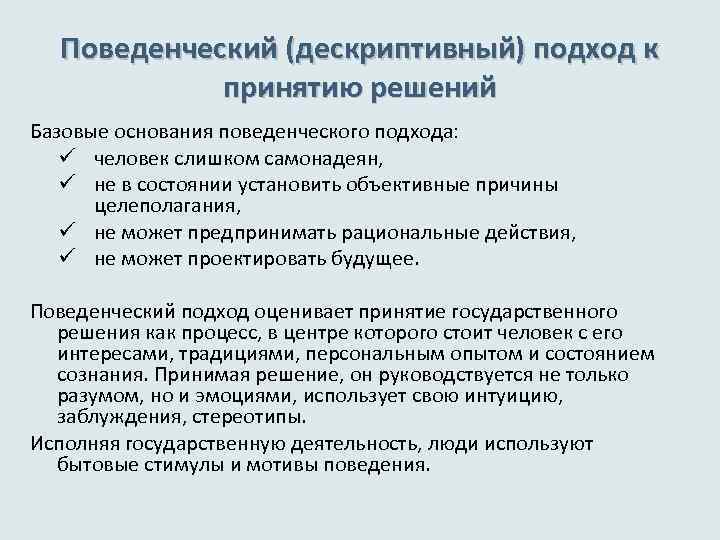 Поведенческий (дескриптивный) подход к принятию решений

Базовые основания поведенческого подхода:
✓ человек слишком самонадеян,
✓ не в состоянии установить объективные причины целеполагания,
✓ не может предпринимать рациональные действия,
✓ не может проектировать будущее.

Поведенческий подход оценивает принятие государственного решения как процесс, в центре которого стоит человек с его интересами, традициями, персональным опытом и состоянием сознания. Принимая решение, он руководствуется не только разумом, но и эмоциями, использует свою интуицию, заблуждения, стереотипы.

Исполняя государственную деятельность, люди используют бытовые стимулы и мотивы поведения.